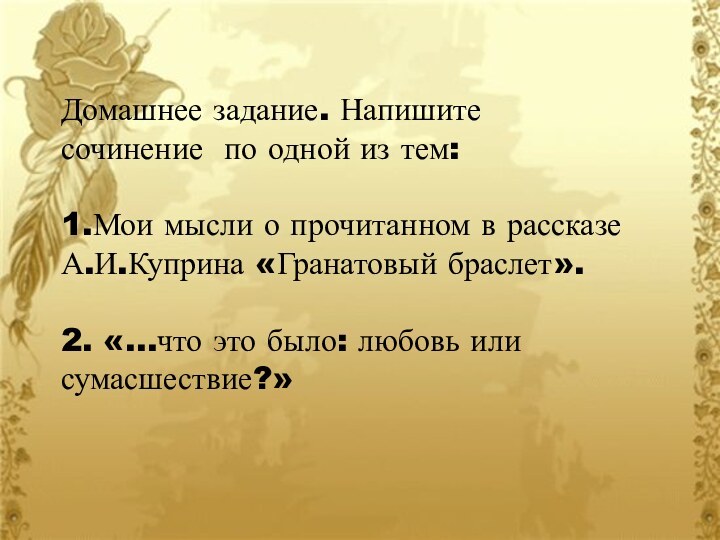 Домашнее задание. Напишите сочинение по одной из тем:

1.Мои мысли о прочитанном в рассказе А.И.Куприна «Гранатовый браслет».

2. «…что это было: любовь или сумасшествие?»